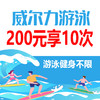 威尔力游泳
200元享10次
游泳健身不限